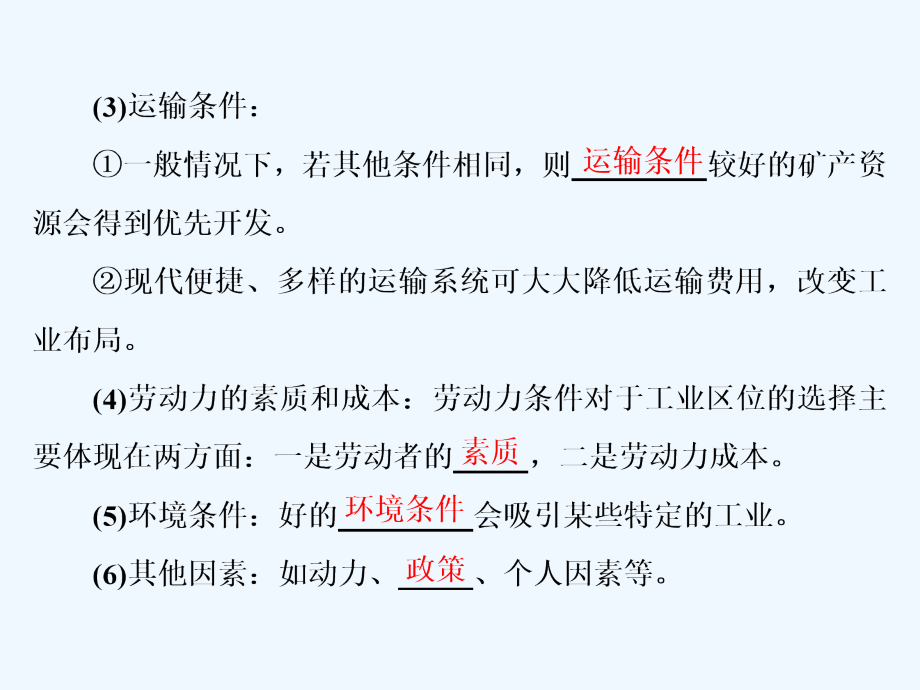 (3)运输条件：

①一般情况下，若其他条件相同，则运输条件较好的矿产资源会得到优先开发。

②现代便捷、多样的运输系统可大大降低运输费用，改变工业布局。

(4)劳动力的素质和成本：劳动力条件对于工业区位的选择主要体现在两方面：一是劳动者的素质，二是劳动力成本。

(5)环境条件：好的环境条件会吸引某些特定的工业。

(6)其他因素：如动力、政策、个人因素等。